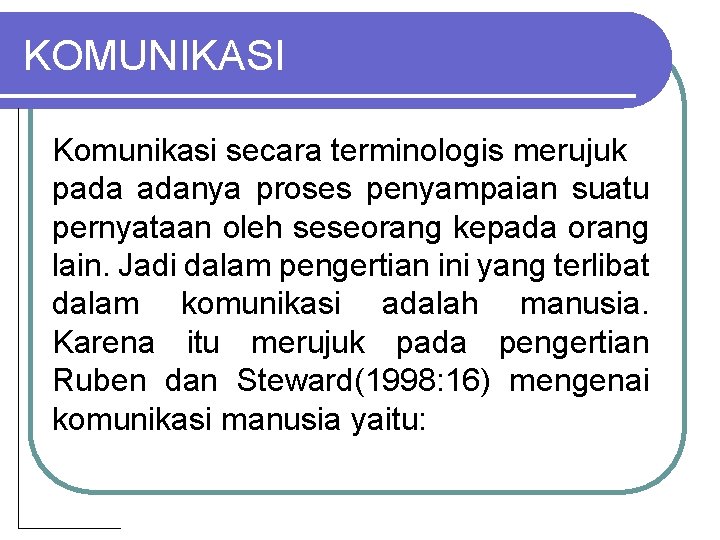 KOMUNIKASI

Komunikasi secara terminologis merujuk pada adanya proses penyampaian suatu pernyataan oleh seseorang kepada orang lain. Jadi dalam pengertian ini yang terlibat dalam komunikasi adalah manusia. Karena itu merujuk pada pengertian Ruben dan Steward(1998:16) mengenai komunikasi manusia yaitu: